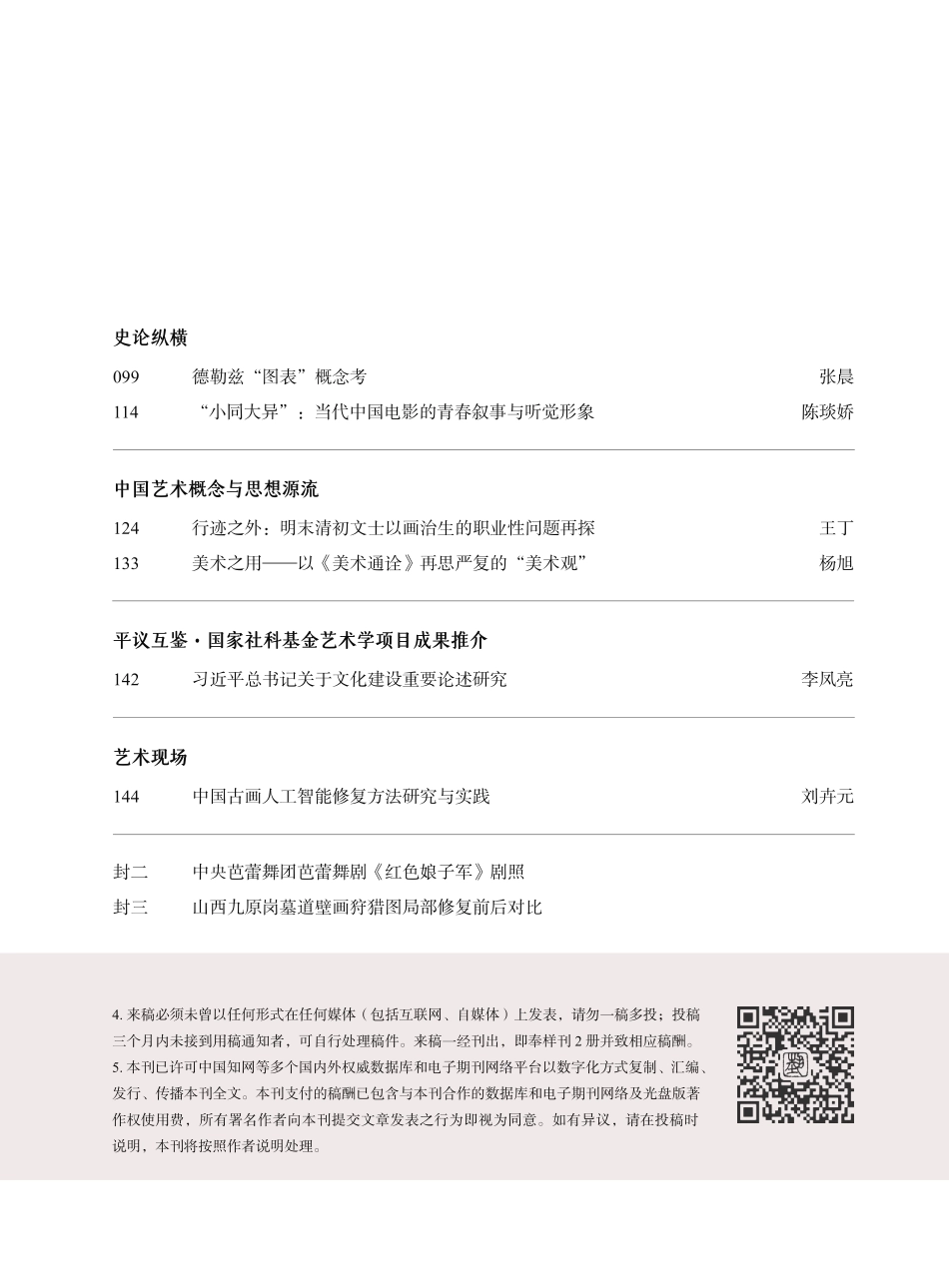 史论纵横

099 德勒兹“图表”概念考 张晨

114 “小同大异”：当代中国电影的青春叙事与听觉形象 陈琰娇

中国艺术概念与思想源流

124 行迹之外：明末清初文士以画治生的职业性问题再探 王丁

133 美术之用——以《美术通诠》再思严复的“美术观” 杨旭

平议互鉴·国家社科基金艺术学项目成果推介

142 习近平总书记关于文化建设重要论述研究 李凤亮

艺术现场

144 中国古画人工智能修复方法研究与实践 刘卉元

封二 中央芭蕾舞团芭蕾舞剧《红色娘子军》剧照

封三 山西九原岗墓道壁画狩猎图局部修复前后对比

4. 来稿必须未曾以任何形式在任何媒体（包括互联网、自媒体）上发表，请勿一稿多投；投稿三个月内未接到用稿通知者，可自行处理稿件。来稿一经刊出，即奉样刊 2 册并致相应稿酬。
5. 本刊已许可中国知网等多个国内外权威数据库和电子期刊网络平台以数字化方式复制、汇编、发行、传播本刊全文。本刊支付的稿酬已包含与本刊合作的数据库和电子期刊网络及光盘版著作权使用费，所有署名作者向本刊提交文章发表之行为即视为同意。如有异议，请在投稿时说明，本刊将按照作者说明处理。